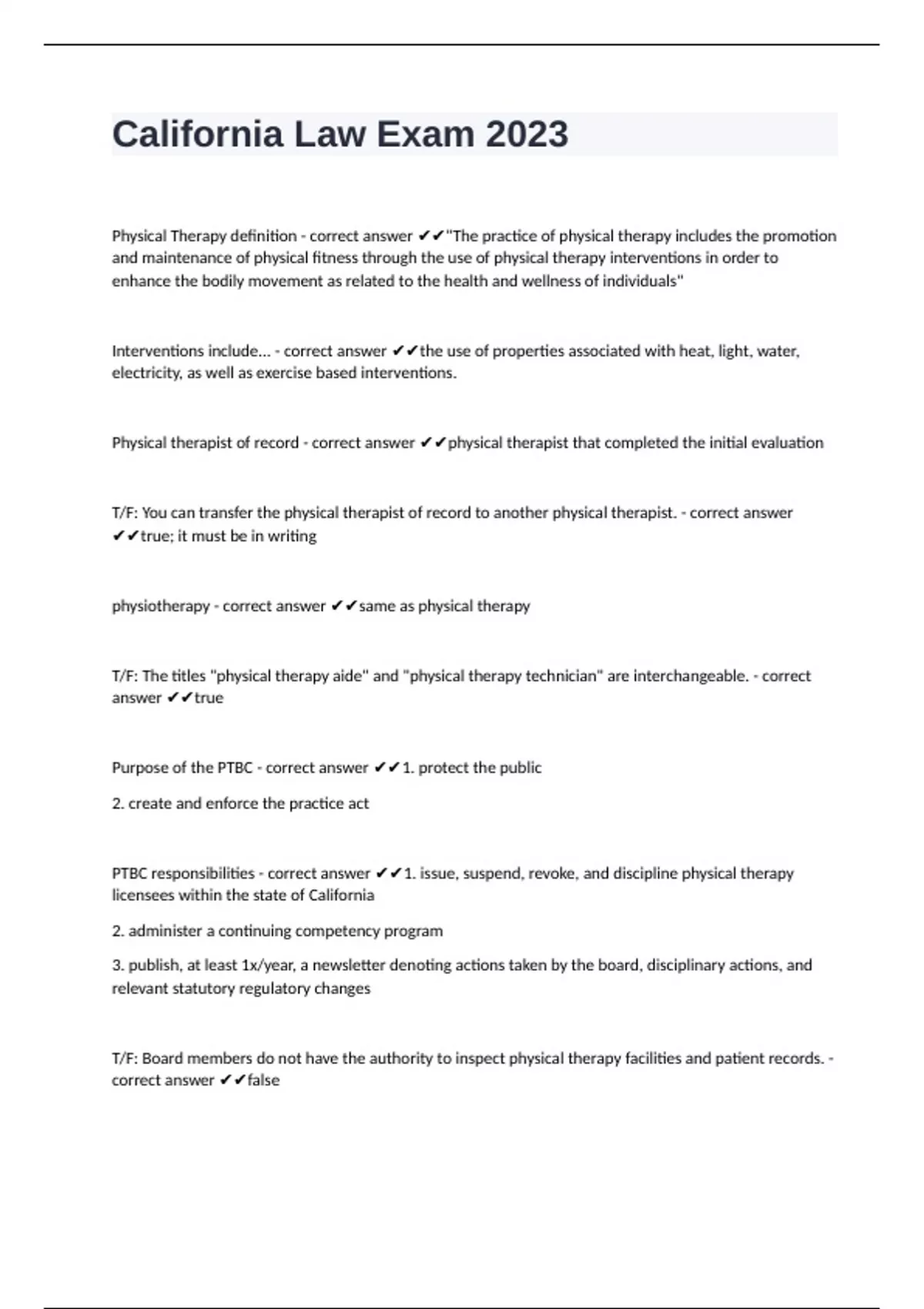 California Law Exam 2023

Physical Therapy definition - correct answer ✔✔"The practice of physical therapy includes the promotion and maintenance of physical fitness through the use of physical therapy interventions in order to enhance the bodily movement as related to the health and wellness of individuals"

Interventions include... - correct answer ✔✔the use of properties associated with heat, light, water, electricity, as well as exercise based interventions.

Physical therapist of record - correct answer ✔✔physical therapist that completed the initial evaluation

T/F: You can transfer the physical therapist of record to another physical therapist. - correct answer ✔✔true; it must be in writing

physiotherapy - correct answer ✔✔same as physical therapy

T/F: The titles "physical therapy aide" and "physical therapy technician" are interchangeable. - correct answer ✔✔true

Purpose of the PTBC - correct answer ✔✔1. protect the public

2. create and enforce the practice act

PTBC responsibilities - correct answer ✔✔1. issue, suspend, revoke, and discipline physical therapy licensees within the state of California

2. administer a continuing competency program

3. publish, at least 1x/year, a newsletter denoting actions taken by the board, disciplinary actions, and relevant statutory regulatory changes

T/F: Board members do not have the authority to inspect physical therapy facilities and patient records. - correct answer ✔✔false